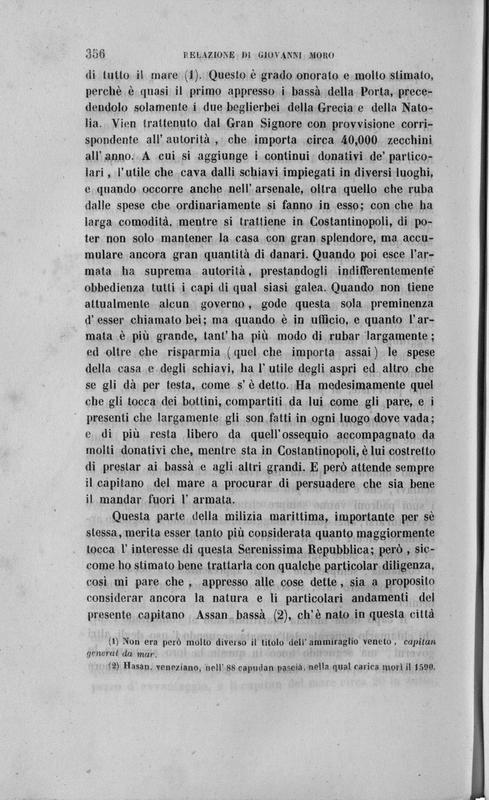 356 RELAZIONE DI GIOVANNI MORO

di tutto il mare (1). Questo è grado onorato e molto stimato, perchè è quasi il primo appresso i bassà della Porta, precedendolo solamente i due beglierbei della Grecia e della Natolia. Vien trattenuto dal Gran Signore con provvisione corrispondente all'autorità, che importa circa 40,000 zecchini all'anno. A cui si aggiunge i continui donativi de' particolari, l'utile che cava dalli schiavi impiegati in diversi luoghi, e quando occorre anche nell'arsenale, oltra quello che ruba dalle spese che ordinariamente si fanno in esso; con che ha larga comodità, mentre si trattiene in Costantinopoli, di poter non solo mantener la casa con gran splendore, ma accumulare ancora gran quantità di danari. Quando poi esce l'armata ha suprema autorità, prestandogli indifferentemente obbedienza tutti i capi di qual siasi galea. Quando non tiene attualmente alcun governo, gode questa sola preminenza d'esser chiamato bei; ma quando è in ufficio, e quanto l'armata è più grande, tant'ha più modo di rubar largamente; ed oltre che risparmia (quel che importa assai) le spese della casa e degli schiavi, ha l'utile degli aspri ed altro che se gli dà per testa, come s'è detto. Ha medesimamente quel che gli tocca dei bottini, compartiti da lui come gli pare, e i presenti che largamente gli son fatti in ogni luogo dove vada; e di più resta libero da quell'ossequio accompagnato da molti donativi che, mentre sta in Costantinopoli, è lui costretto di prestar ai bassà e agli altri grandi. E però attende sempre il capitano del mare a procurar di persuadere che sia bene il mandar fuori l'armata.

Questa parte della milizia marittima, importante per sè stessa, merita esser tanto più considerata quanto maggiormente tocca l'interesse di questa Serenissima Repubblica; però, siccome ho stimato bene trattarla con qualche particolar diligenza, così mi pare che, appresso alle cose dette, sia a proposito considerar ancora la natura e li particolari andamenti del presente capitano Assan bassà (2), ch'è nato in questa città

(1) Non era però molto diverso il titolo dell'ammiraglio veneto, capitan general da mar.
(2) Hasan, veneziano, nell'88 capudan pascià, nella qual carica morì il 1590.